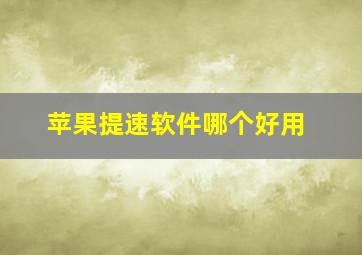 苹果提速软件哪个好用